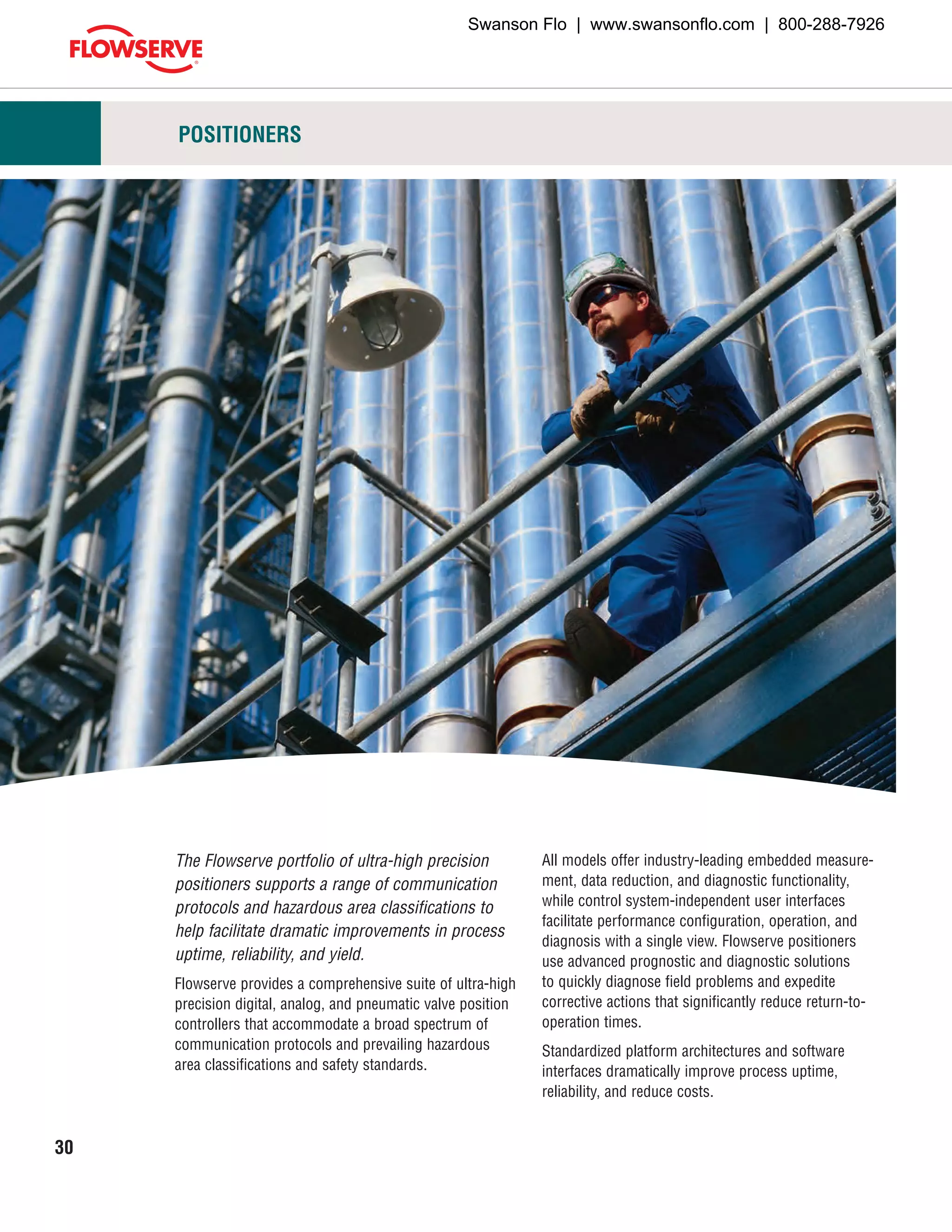 Swanson Flo | www.swansonflo.com | 800-288-7926

FLOWSERVE

POSITIONERS

The Flowserve portfolio of ultra-high precision positioners supports a range of communication protocols and hazardous area classifications to help facilitate dramatic improvements in process uptime, reliability, and yield.

Flowserve provides a comprehensive suite of ultra-high precision digital, analog, and pneumatic valve position controllers that accommodate a broad spectrum of communication protocols and prevailing hazardous area classifications and safety standards.

All models offer industry-leading embedded measurement, data reduction, and diagnostic functionality, while control system-independent user interfaces facilitate performance configuration, operation, and diagnosis with a single view. Flowserve positioners use advanced prognostic and diagnostic solutions to quickly diagnose field problems and expedite corrective actions that significantly reduce return-to-operation times.

Standardized platform architectures and software interfaces dramatically improve process uptime, reliability, and reduce costs.

30